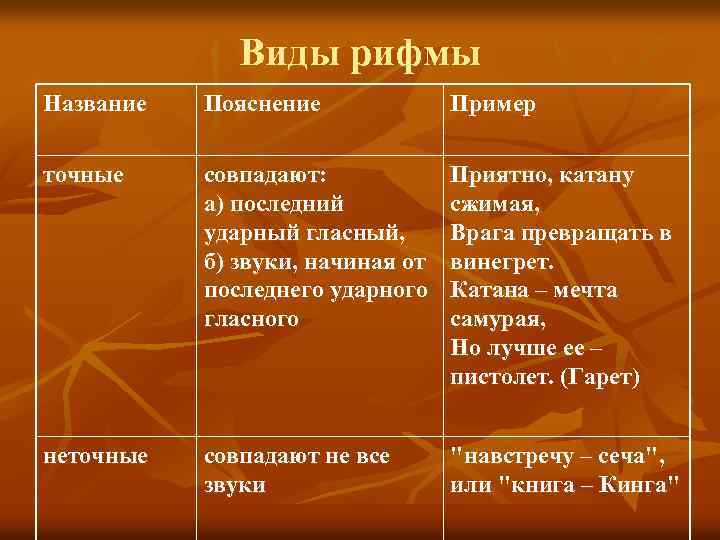 Виды рифмы

| Название | Пояснение | Пример |
|---|---|---|
| точные | совпадают: а) последний ударный гласный, б) звуки, начиная от последнего ударного гласного | Приятно, катану сжимая, Врага превращать в винегрет. Катана – мечта самурая, Но лучше ее – пистолет. (Гарет) |
| неточные | совпадают не все звуки | "навстречу – сеча", или "книга – Кинга" |